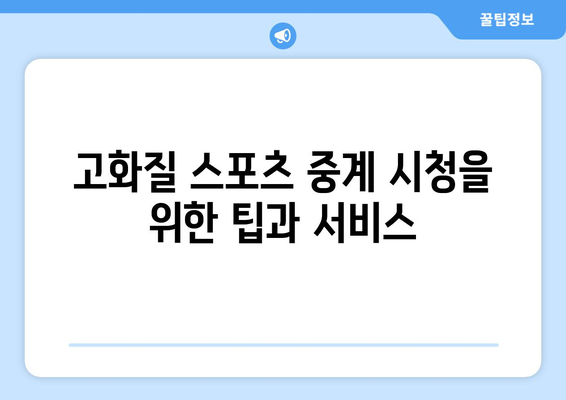 꿀팁정보

고화질 스포츠 중계 시청을 위한 팁과 서비스